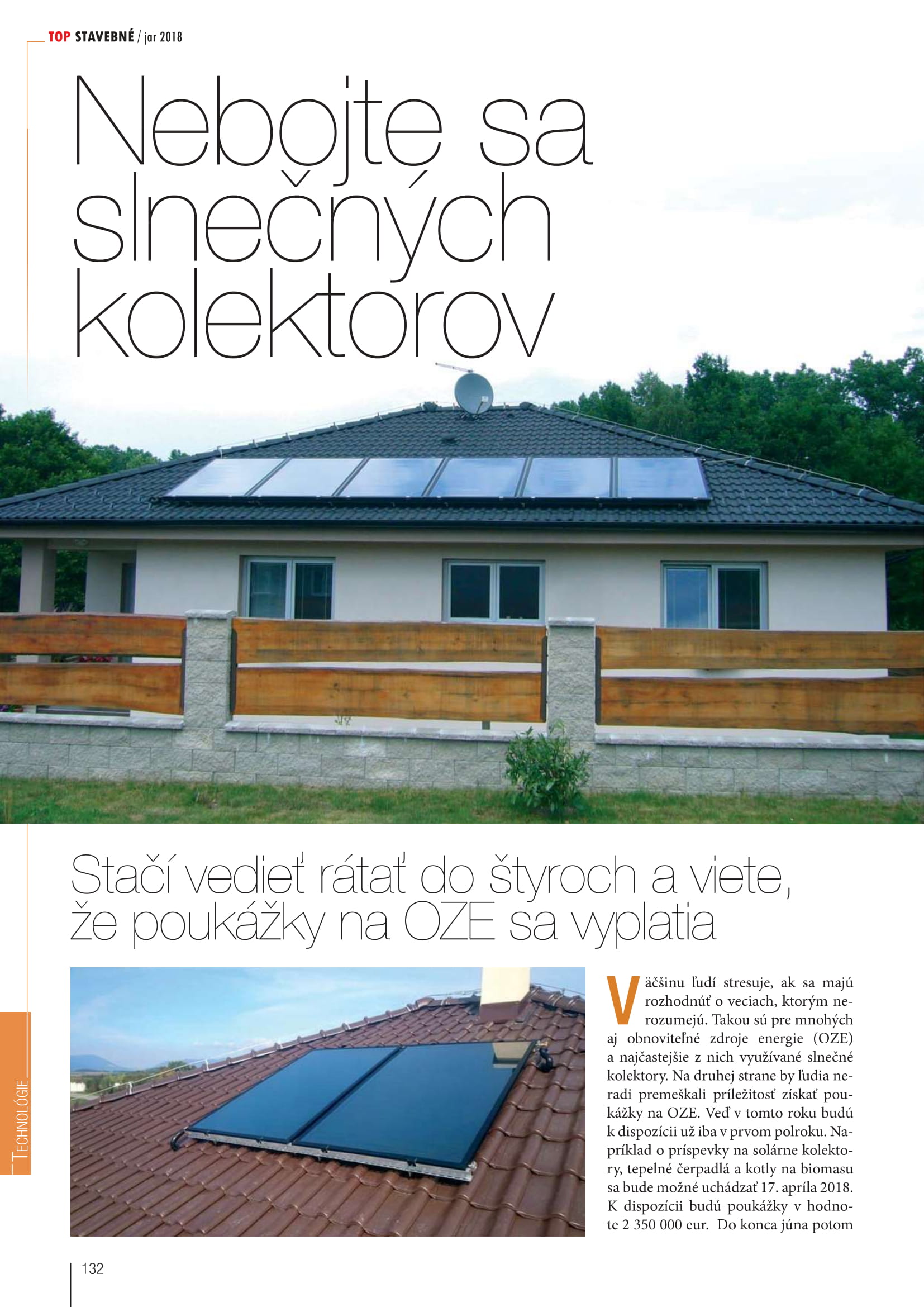 TOP STAVEBNÉ / jar 2018

Nebojte sa slnečných kolektorov

Stačí vedieť rátať do štyroch a viete, že poukážky na OZE sa vyplatia

Väčšinu ľudí stresuje, ak sa majú rozhodnúť o veciach, ktorým nerozumejú. Takou sú pre mnohých aj obnoviteľné zdroje energie (OZE) a najčastejšie z nich využívané slnečné kolektory. Na druhej strane by ľudia neradi premeškali príležitosť získať poukážky na OZE. Veď v tomto roku budú k dispozícii už iba v prvom polroku. Napríklad o príspevky na solárne kolektory, tepelné čerpadlá a kotly na biomasu sa bude možné uchádzať 17. apríla 2018. K dispozícii budú poukážky v hodnote 2 350 000 eur. Do konca júna potom

TECHNOLÓGIE

132